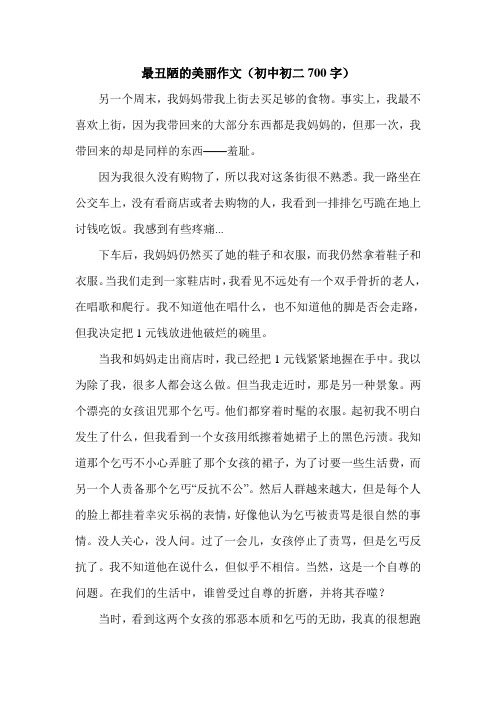 最丑陋的美丽作文（初中初二 700 字）

另一个周末，我妈妈带我上街去买足够的食物。事实上，我最不喜欢上街，因为我带回来的大部分东西都是我妈妈的，但那一次，我带回来的却是同样的东西——羞耻。

因为我很久没有购物了，所以我对这条街很不熟悉。我一路坐在公交车上，没有看商店或者去购物的人，我看到一排排乞丐跪在地上讨钱吃饭。我感到有些疼痛...

下车后，我妈妈仍然买了她的鞋子和衣服，而我仍然拿着鞋子和衣服。当我们走到一家鞋店时，我看见不远处有一个双手骨折的老人，在唱歌和爬行。我不知道他在唱什么，也不知道他的脚是否会走路，但我决定把 1 元钱放进他破烂的碗里。

当我和妈妈走出商店时，我已经把 1 元钱紧紧地握在手中。我以为除了我，很多人都会这么做。但当我走近时，那是另一种景象。两个漂亮的女孩诅咒那个乞丐。他们都穿着时髦的衣服。起初我不明白发生了什么，但我看到一个女孩用纸擦着她裙子上的黑色污渍。我知道那个乞丐不小心弄脏了那个女孩的裙子，为了讨要一些生活费，而另一个人责备那个乞丐“反抗不公”。然后人群越来越大，但是每个人的脸上都挂着幸灾乐祸的表情，好像他认为乞丐被责骂是很自然的事情。没人关心，没人问。过了一会儿，女孩停止了责骂，但是乞丐反抗了。我不知道他在说什么，但似乎不相信。当然，这是一个自尊的问题。在我们的生活中，谁曾受过自尊的折磨，并将其吞噬？

当时，看到这两个女孩的邪恶本质和乞丐的无助，我真的很想跑